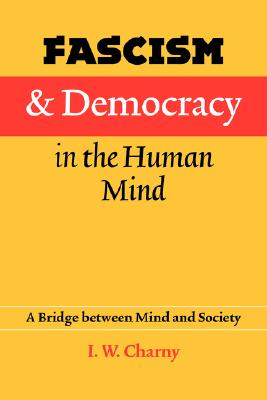 FASCISM

& Democracy

in the Human Mind

A Bridge between Mind and Society

I. W. Charny